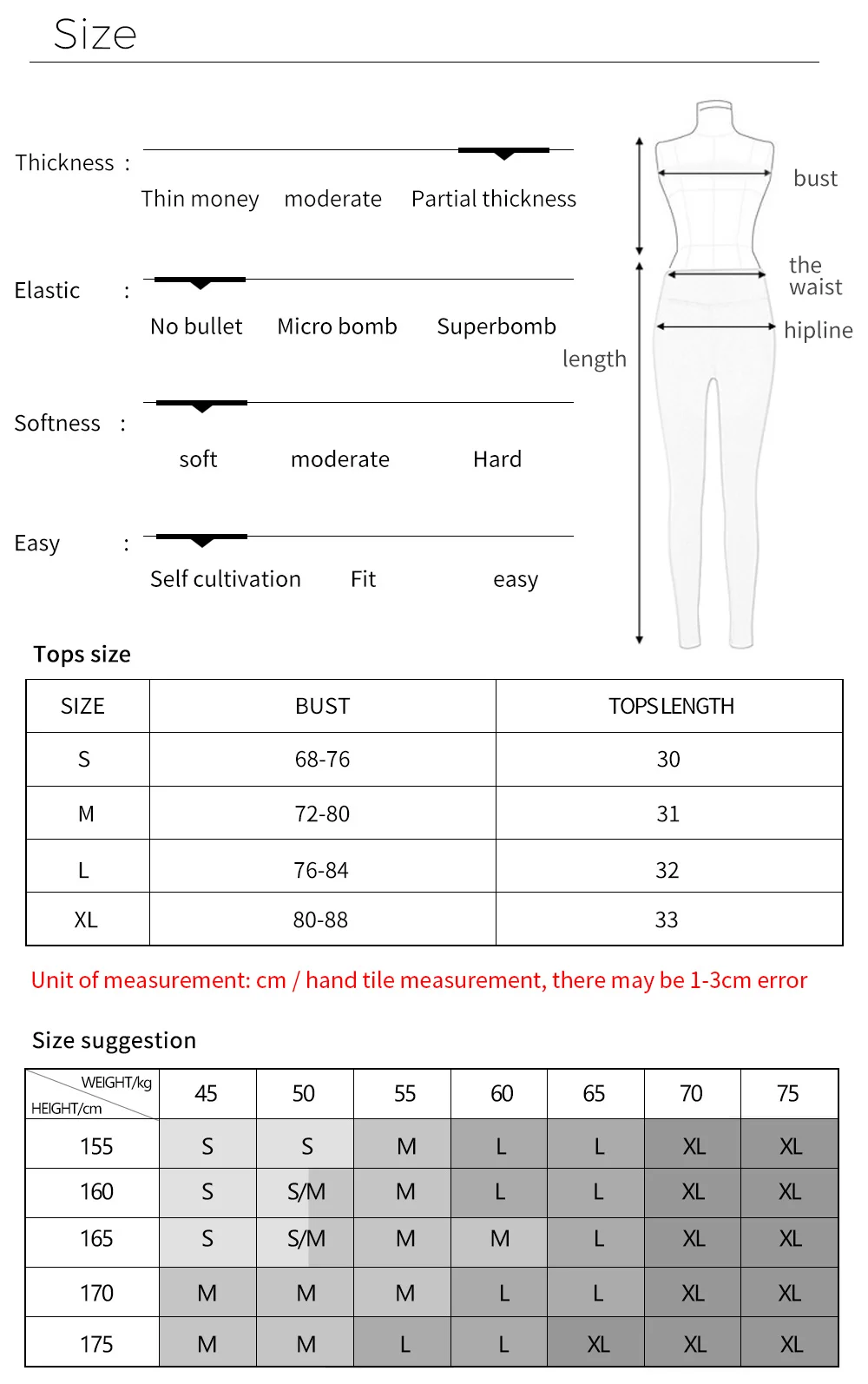 Size

Thickness :
Thin money moderate Partial thickness

Elastic :
No bullet Micro bomb Superbomb

Softness :
soft moderate Hard

Easy :
Self cultivation Fit easy

bust
the waist
hipline
length

Tops size

| SIZE | BUST | TOPS LENGTH |
|---|---|---|
| S | 68-76 | 30 |
| M | 72-80 | 31 |
| L | 76-84 | 32 |
| XL | 80-88 | 33 |

Unit of measurement: cm / hand tile measurement, there may be 1-3cm error

Size suggestion

| WEIGHT/kg HEIGHT/cm | 45 | 50 | 55 | 60 | 65 | 70 | 75 |
|---|---|---|---|---|---|---|---|
| 155 | S | S | M | L | L | XL | XL |
| 160 | S | S/M | M | L | L | XL | XL |
| 165 | S | S/M | M | M | L | XL | XL |
| 170 | M | M | M | L | L | XL | XL |
| 175 | M | M | L | L | XL | XL | XL |